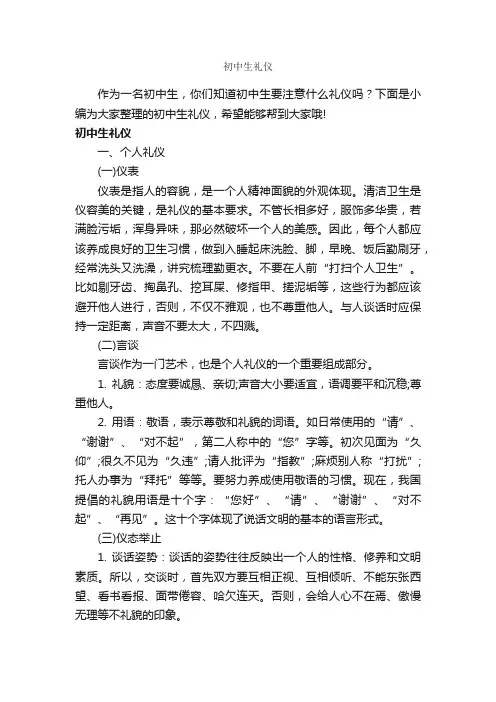 初中生礼仪

作为一名初中生，你们知道初中生要注意什么礼仪吗？下面是小编为大家整理的初中生礼仪，希望能够帮到大家哦!

初中生礼仪

一、个人礼仪

(一)仪表

仪表是指人的容貌，是一个人精神面貌的外观体现。清洁卫生是仪容美的关键，是礼仪的基本要求。不管长相多好，服饰多华贵，若满脸污垢，浑身异味，那必然破坏一个人的美感。因此，每个人都应该养成良好的卫生习惯，做到入睡起床洗脸、脚，早晚、饭后勤刷牙，经常洗头又洗澡，讲究梳理勤更衣。不要在人前“打扫个人卫生”。比如剔牙齿、掏鼻孔、挖耳屎、修指甲、搓泥垢等，这些行为都应该避开他人进行，否则，不仅不雅观，也不尊重他人。与人谈话时应保持一定距离，声音不要太大，不四溅。

(二)言谈

言谈作为一门艺术，也是个人礼仪的一个重要组成部分。

1. 礼貌：态度要诚恳、亲切;声音大小要适宜，语调要平和沉稳;尊重他人。

2. 用语：敬语，表示尊敬和礼貌的词语。如日常使用的“请”、“谢谢”、“对不起”，第二人称中的“您”字等。初次见面为“久仰”;很久不见为“久违”;请人批评为“指教”;麻烦别人称“打扰”;托人办事为“拜托”等等。要努力养成使用敬语的习惯。现在，我国提倡的礼貌用语是十个字：“您好”、“请”、“谢谢”、“对不起”、“再见”。这十个字体现了说话文明的基本的语言形式。

(三)仪态举止

1. 谈话姿势：谈话的姿势往往反映出一个人的性格、修养和文明素质。所以，交谈时，首先双方要互相正视、互相倾听、不能东张西望、看书看报、面带倦容、哈欠连天。否则，会给人心不在焉、傲慢无理等不礼貌的印象。